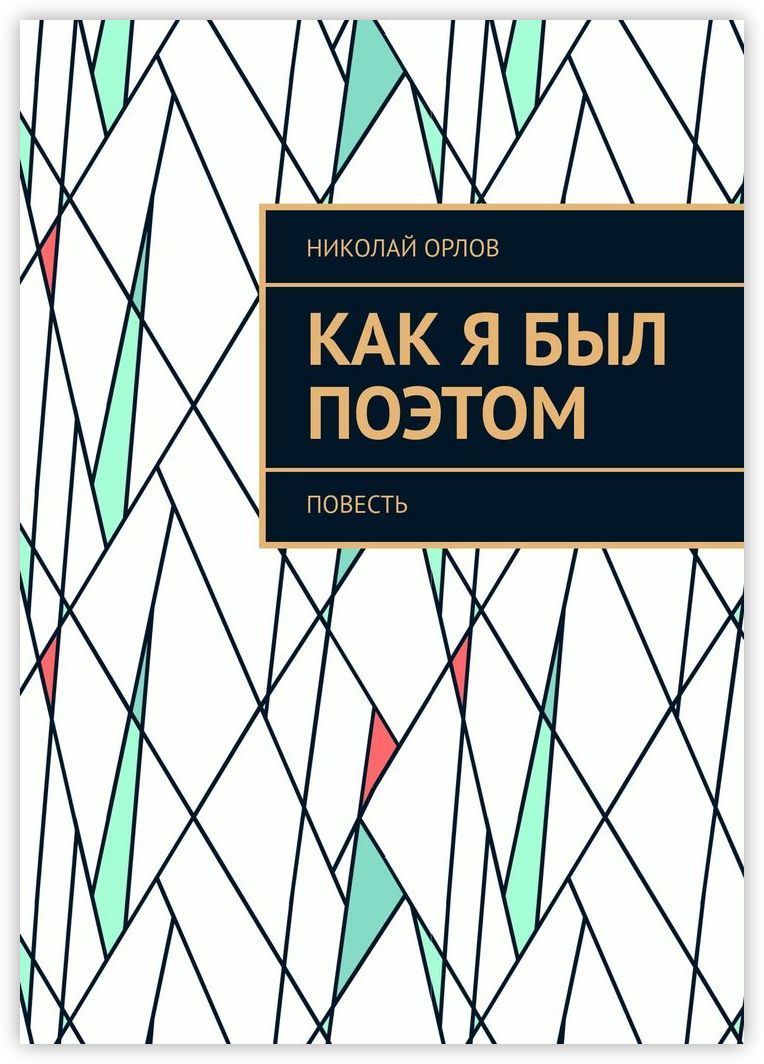 НИКОЛАЙ ОРЛОВ

КАК Я БЫЛ ПОЭТОМ

ПОВЕСТЬ